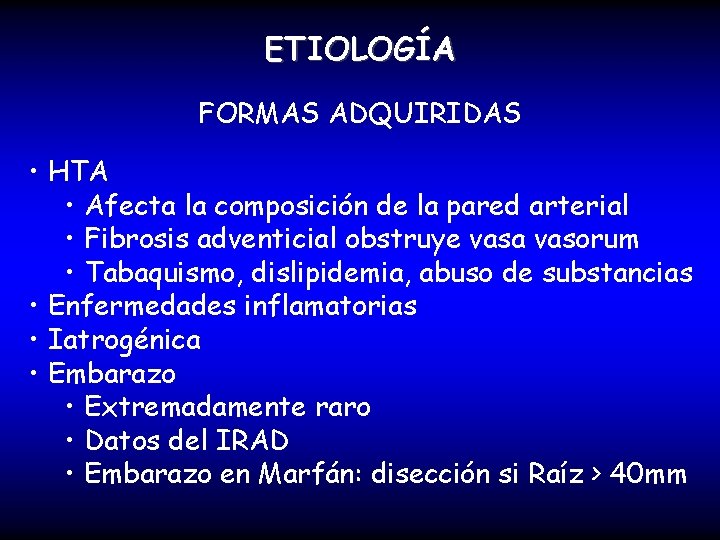 ETIOLOGÍA

FORMAS ADQUIRIDAS

• HTA
  • Afecta la composición de la pared arterial
  • Fibrosis adventicial obstruye vasa vasorum
  • Tabaquismo, dislipidemia, abuso de substancias
• Enfermedades inflamatorias
• Iatrogénica
• Embarazo
  • Extremadamente raro
  • Datos del IRAD
  • Embarazo en Marfán: disección si Raíz > 40mm